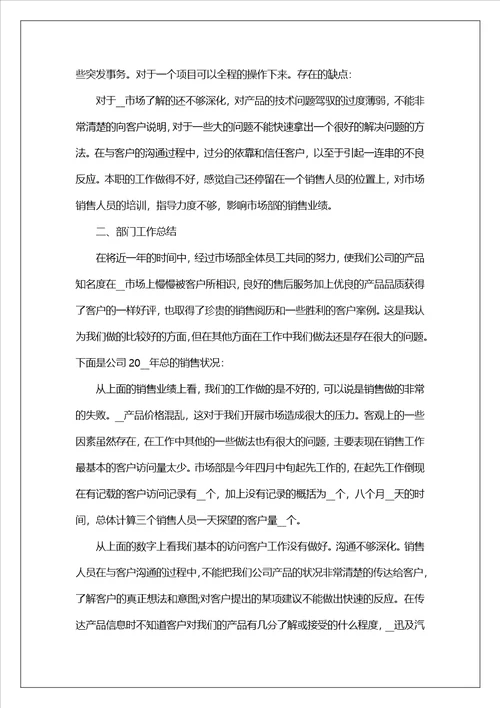 些突发事务。对于一个项目可以全程的操作下来。存在的缺点：

对于_市场了解的还不够深化，对产品的技术问题驾驭的过度薄弱，不能非常清楚的向客户说明，对于一些大的问题不能快速拿出一个很好的解决问题的方法。在与客户的沟通过程中，过分的依靠和信任客户，以至于引起一连串的不良反应。本职的工作做得不好，感觉自己还停留在一个销售人员的位置上，对市场销售人员的培训，指导力度不够，影响市场部的销售业绩。

二、部门工作总结

在将近一年的时间中，经过市场部全体员工共同的努力，使我们公司的产品知名度在_市场上慢慢被客户所相识，良好的售后服务加上优良的产品品质获得了客户的一样好评，也取得了珍贵的销售阅历和一些胜利的客户案例。这是我认为我们做的比较好的方面，但在其他方面在工作中我们做法还是存在很大的问题。下面是公司 20_年总的销售状况：

从上面的销售业绩上看，我们的工作做的是不好的，可以说是销售做的非常的失败。_产品价格混乱，这对于我们开展市场造成很大的压力。客观上的一些因素虽然存在，在工作中其他的一些做法也有很大的问题，主要表现在销售工作最基本的客户访问量太少。市场部是今年四月中旬起先工作的，在起先工作倒现在有记载的客户访问记录有_个，加上没有记录的概括为_个，八个月_天的时间，总体计算三个销售人员一天探望的客户量_个。

从上面的数字上看我们基本的访问客户工作没有做好。沟通不够深化。销售人员在与客户沟通的过程中，不能把我们公司产品的状况非常清楚的传达给客户，了解客户的真正想法和意图;对客户提出的某项建议不能做出快速的反应。在传达产品信息时不知道客户对我们的产品有几分了解或接受的什么程度，_迅及汽